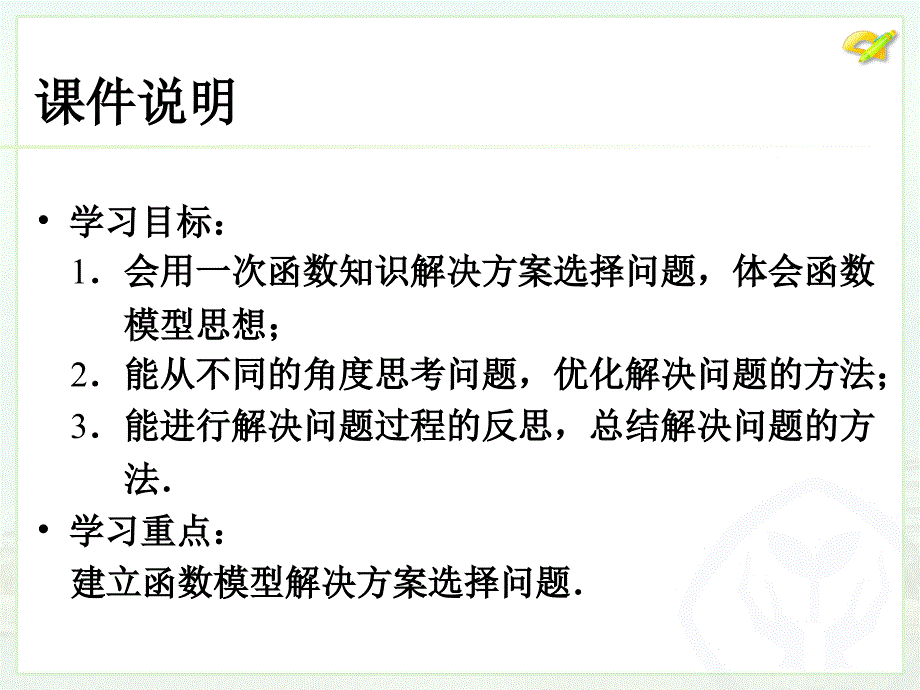 课件说明

• 学习目标：
1．会用一次函数知识解决方案选择问题，体会函数模型思想；
2．能从不同的角度思考问题，优化解决问题的方法；
3．能进行解决问题过程的反思，总结解决问题的方法．

• 学习重点：
建立函数模型解决方案选择问题．